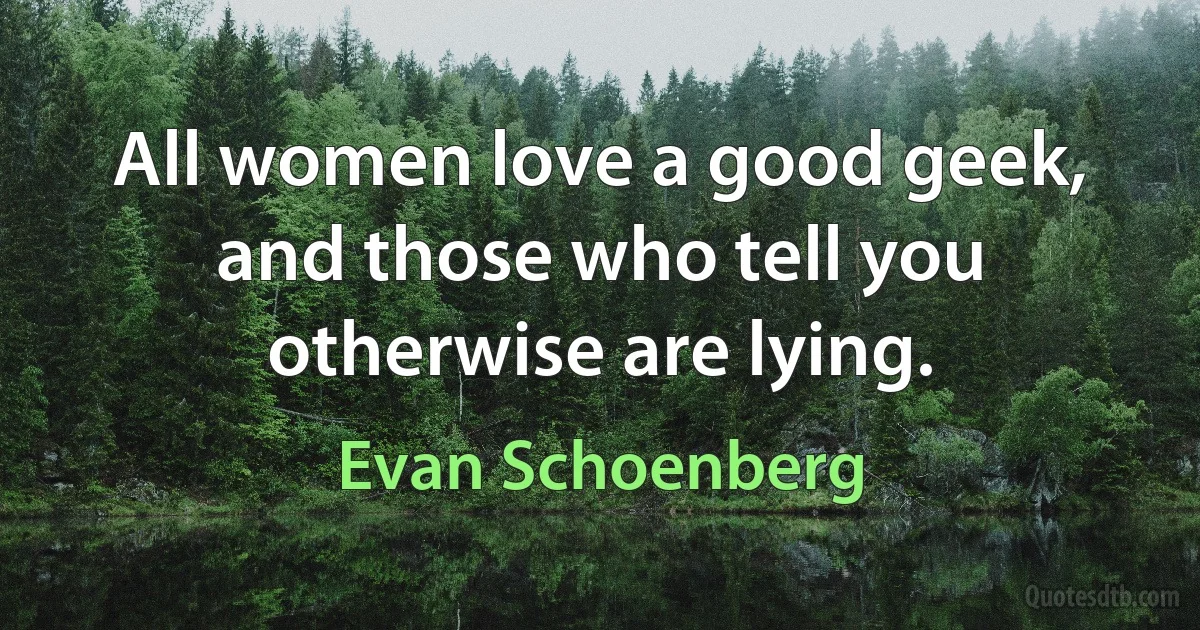 All women love a good geek, and those who tell you otherwise are lying.

Evan Schoenberg

Quotesdtb.com